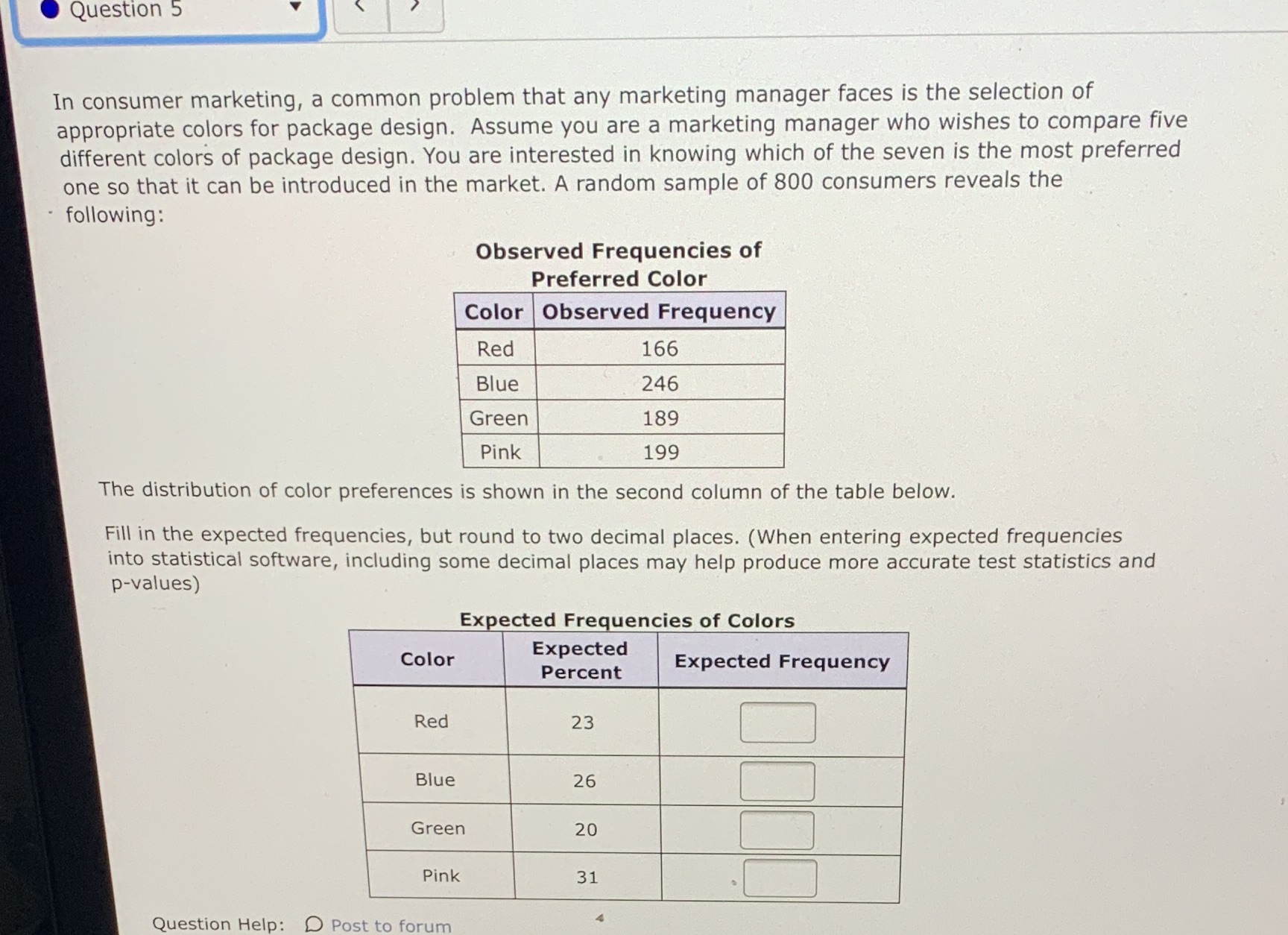 Question 5

In consumer marketing, a common problem that any marketing manager faces is the selection of appropriate colors for package design. Assume you are a marketing manager who wishes to compare five different colors of package design. You are interested in knowing which of the seven is the most preferred one so that it can be introduced in the market. A random sample of 800 consumers reveals the following:

Observed Frequencies of Preferred Color

| Color | Observed Frequency |
|---|---|
| Red | 166 |
| Blue | 246 |
| Green | 189 |
| Pink | 199 |

The distribution of color preferences is shown in the second column of the table below.

Fill in the expected frequencies, but round to two decimal places. (When entering expected frequencies into statistical software, including some decimal places may help produce more accurate test statistics and p-values)

Expected Frequencies of Colors

| Color | Expected Percent | Expected Frequency |
|---|---|---|
| Red | 23 | |
| Blue | 26 | |
| Green | 20 | |
| Pink | 31 | |

Question Help: Post to forum